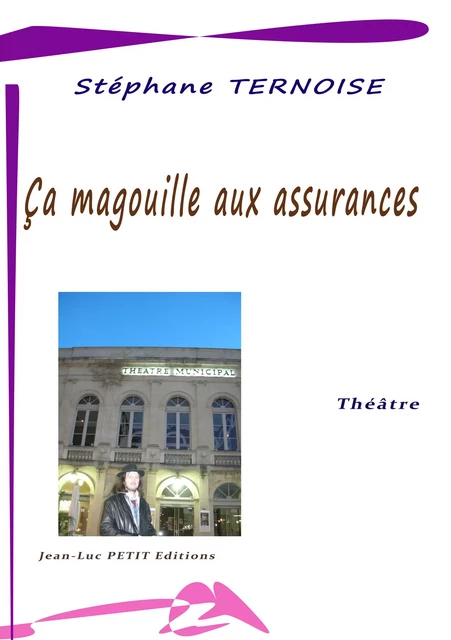 Stéphane TERNOISE

Ça magouille aux assurances

THEATRE MUNICIPAL

Théâtre

Jean-Luc PETIT Editions